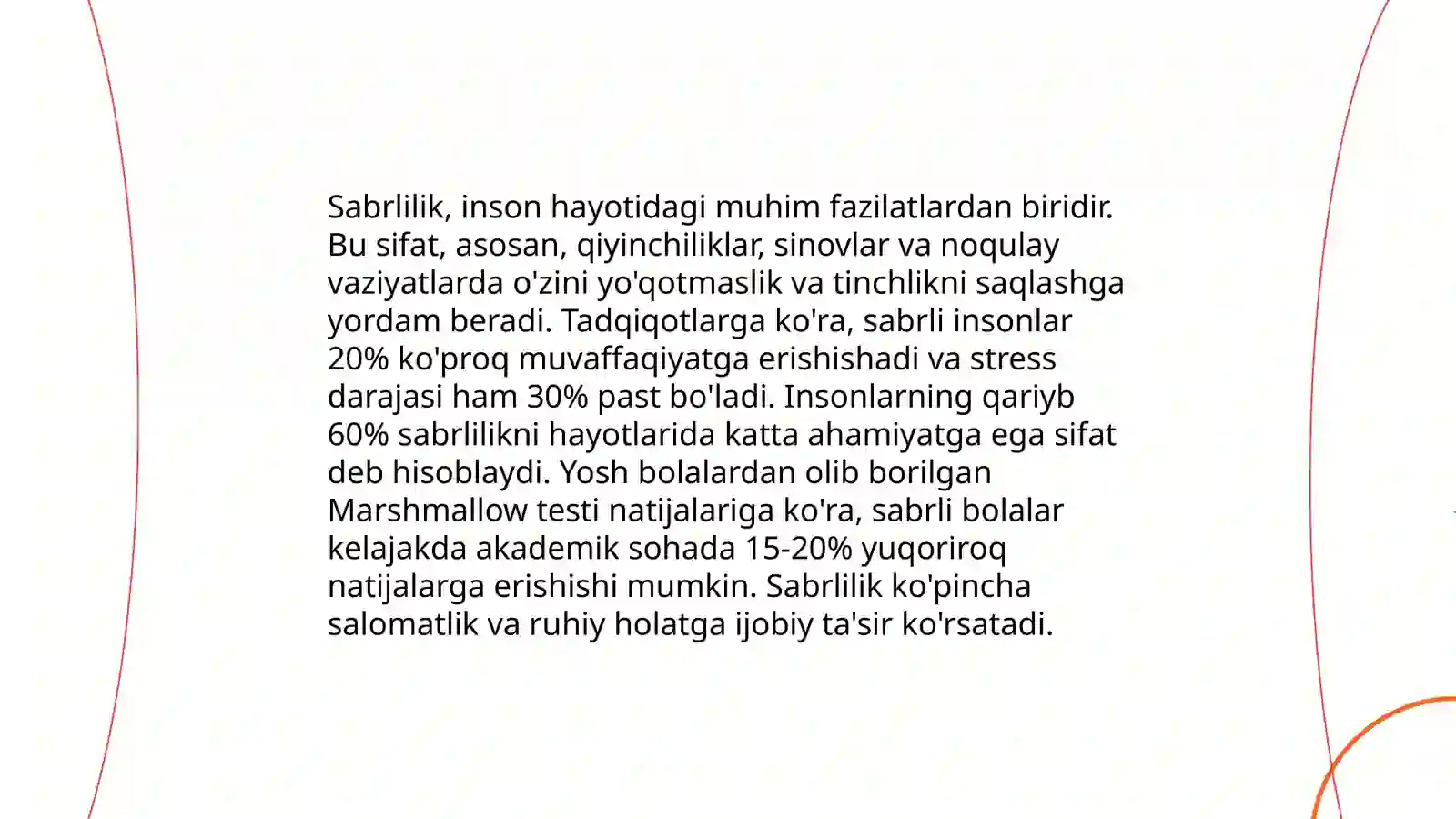 Sabrlilik, inson hayotidagi muhim fazilatlardan biridir. Bu sifat, asosan, qiyinchiliklar, sinovlar va noqulay vaziyatlarda o'zini yo'qotmaslik va tinchlikni saqlashga yordam beradi. Tadqiqotlarga ko'ra, sabrli insonlar 20% ko'proq muvaffaqiyatga erishishadi va stress darajasi ham 30% past bo'ladi. Insonlarning qariyb 60% sabrlilikni hayotlarida katta ahamiyatga ega sifat deb hisoblaydi. Yosh bolalardan olib borilgan Marshmallow testi natijalariga ko'ra, sabrli bolalar kelajakda akademik sohada 15-20% yuqoriroq natijalarga erishishi mumkin. Sabrlilik ko'pincha salomatlik va ruhiy holatga ijobiy ta'sir ko'rsatadi.